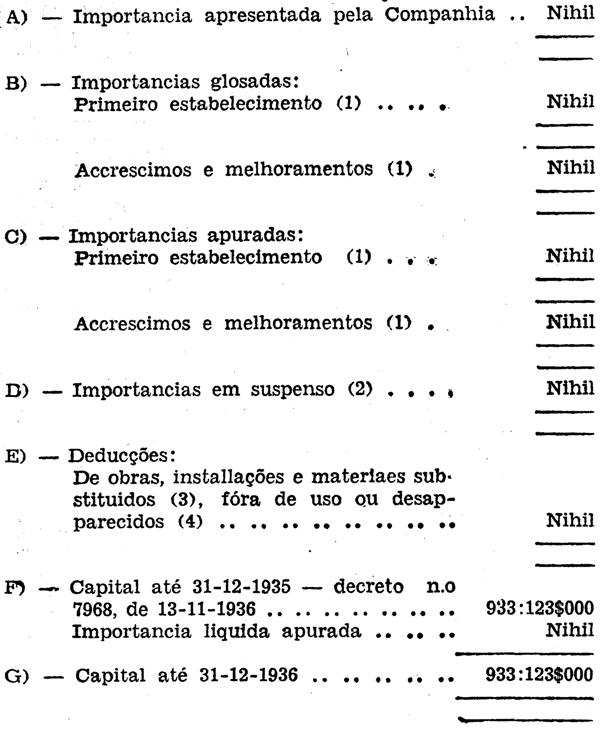 A) — Importancia apresentada pela Companhia Nihil

B) — Importancias glosadas:
Primeiro estabelecimento (1) Nihil

Accrescimos e melhoramentos (1) Nihil

C) — Importancias apuradas:
Primeiro estabelecimento (1) Nihil

Accrescimos e melhoramentos (1) Nihil

D) — Importancias em suspenso (2) Nihil

E) — Deducções:
De obras, installações e materiaes substituidos (3), fóra de uso ou desapparecidos (4) Nihil

F) — Capital até 31-12-1935 — decreto n.o 7968, de 13-11-1936 933:123$000
Importancia liquida apurada Nihil

G) — Capital até 31-12-1936 933:123$000